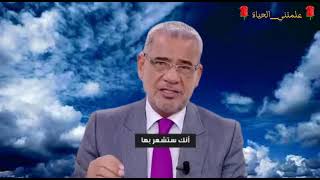 علمتني_الحياة

أنك ستشعر بها